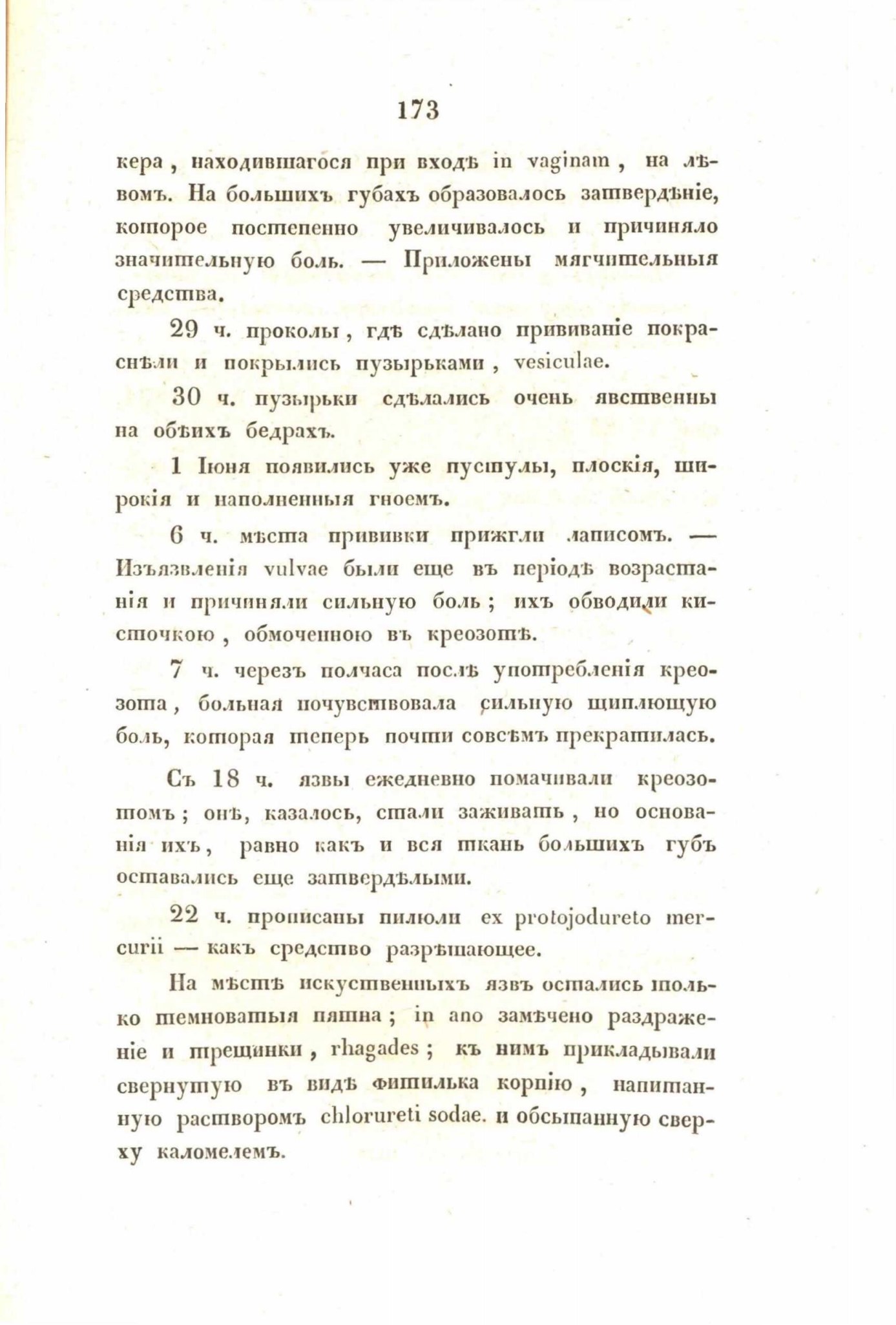 173

кера, находившагося при входѣ in vaginam, на лѣвомъ. На большихъ губахъ образовалось затвердѣніе, которое постепенно увеличивалось и причиняло значительную боль. — Приложены мягчительныя средства.

29 ч. проколы, гдѣ сдѣлано прививаніе покраснѣли и покрылись пузырьками, vesiculae.

30 ч. пузырьки сдѣлались очень явственны на обѣихъ бедрахъ.

1 Іюня появились уже пустулы, плоскія, широкія и наполненныя гноемъ.

6 ч. мѣста прививки прижгли ляписомъ. — Изъязвленія vulvae были еще въ періодѣ возрастанія и причиняли сильную боль; ихъ обводили кисточкою, обмоченною въ креозотѣ.

7 ч. черезъ полчаса послѣ употребленія креозота, больная почувствовала сильную щиплющую боль, которая теперь почти совсѣмъ прекратилась.

Съ 18 ч. язвы ежедневно помачивали креозотомъ; онѣ, казалось, стали заживать, но основанія ихъ, равно какъ и вся ткань большихъ губъ оставались еще затвердѣлыми.

22 ч. прописаны пилюли ex protojodureto mercurii — какъ средство разрѣшающее.

На мѣстѣ искуственныхъ язвъ остались только темноватыя пятна; in ano замѣчено раздраженіе и трещинки, rhagades; къ нимъ прикладывали свернутую въ видѣ фитилька корпію, напитанную растворомъ chlorureti sodae. и обсыпанную сверху каломелемъ.